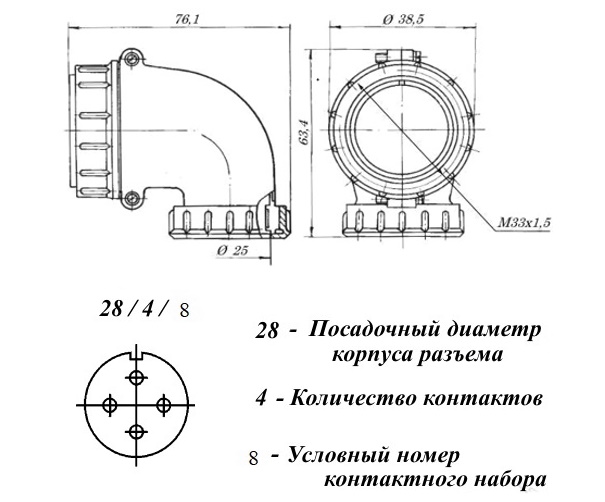 76,1

Ø 38,5

63,4

M33x1,5

Ø 25

28 / 4 / 8

28 - Посадочный диаметр корпуса разъема

4 - Количество контактов

8 - Условный номер контактного набора